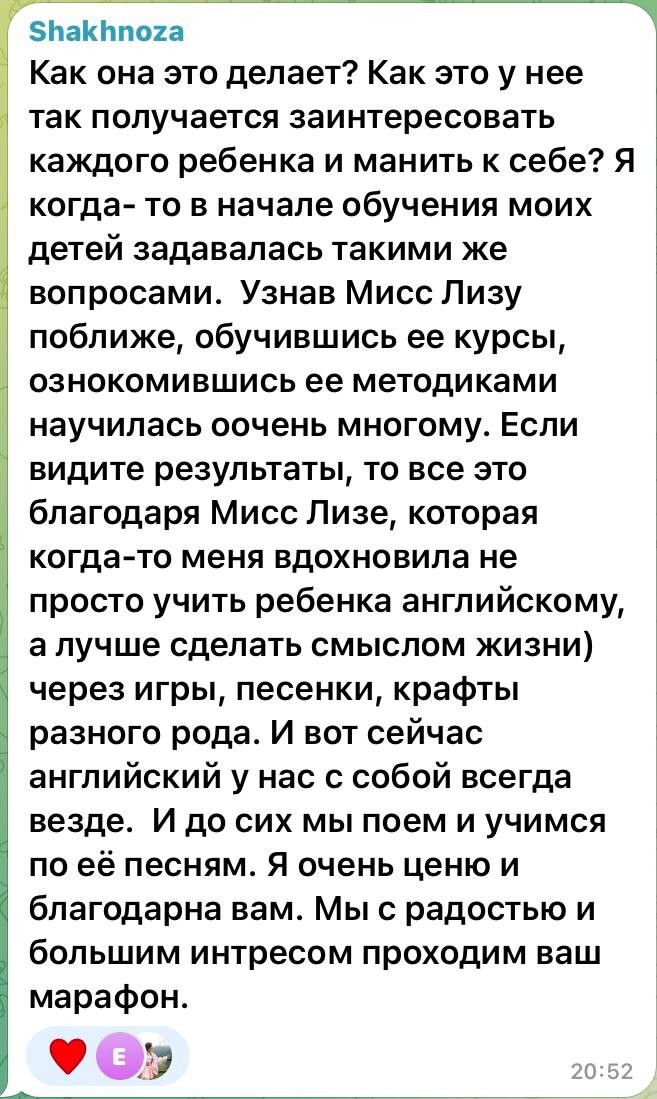 Shakhnoza
Как она это делает? Как это у нее так получается заинтересовать каждого ребенка и манить к себе? Я когда- то в начале обучения моих детей задавалась такими же вопросами.  Узнав Мисс Лизу поближе, обучившись ее курсы, ознокомившись ее методиками научилась оочень многому. Если видите результаты, то все это благодаря Мисс Лизе, которая когда-то меня вдохновила не просто учить ребенка английскому, а лучше сделать смыслом жизни) через игры, песенки, крафты разного рода. И вот сейчас английский у нас с собой всегда везде.  И до сих мы поем и учимся по её песням. Я очень ценю и благодарна вам. Мы с радостью и большим интресом проходим ваш марафон.

E
20:52